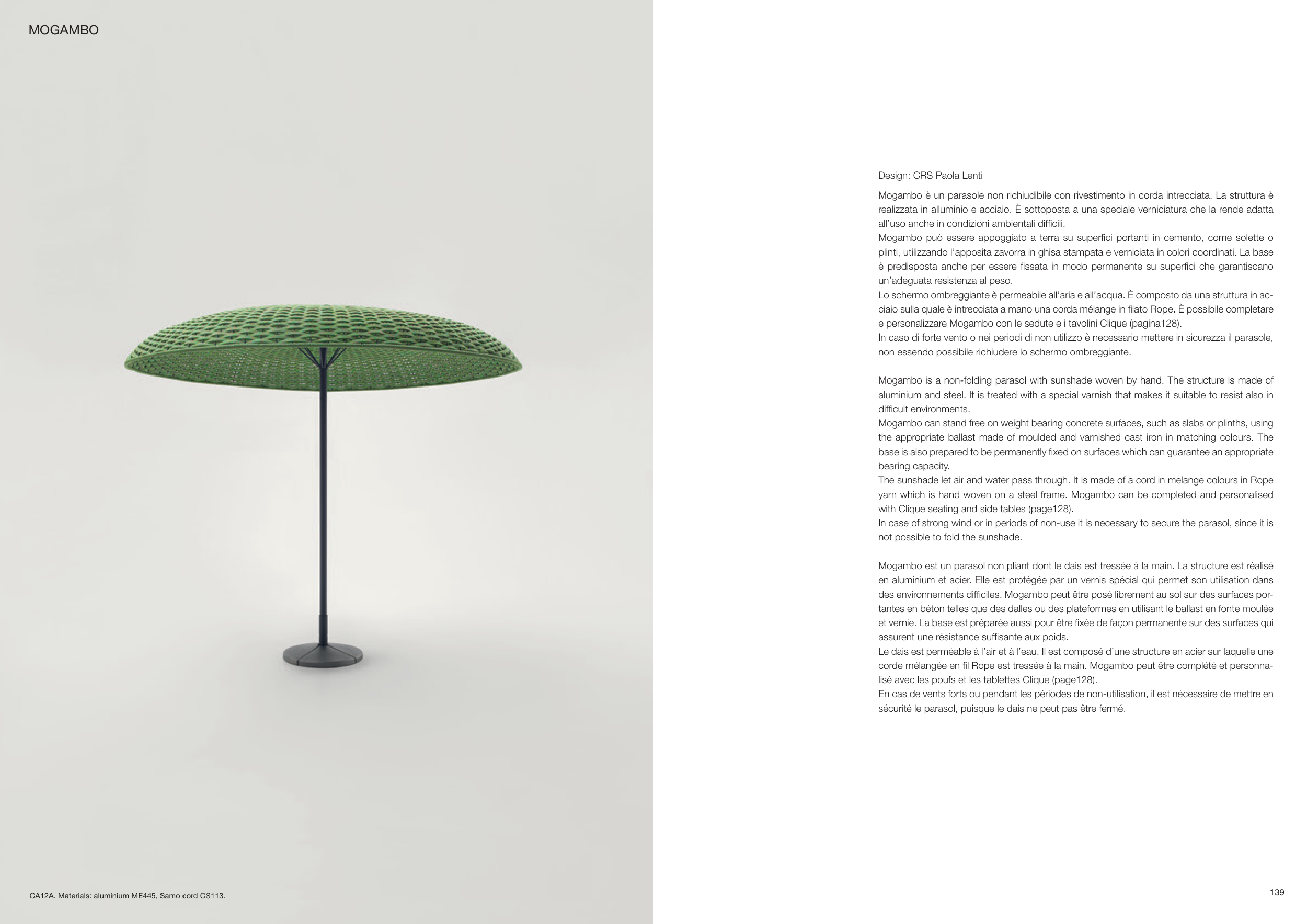 MOGAMBO

CA12A. Materials: aluminium ME445, Samo cord CS113.

Design: CRS Paola Lenti

Mogambo è un parasole non richiudibile con rivestimento in corda intrecciata. La struttura è realizzata in alluminio e acciaio. È sottoposta a una speciale verniciatura che la rende adatta all'uso anche in condizioni ambientali difficili.
Mogambo può essere appoggiato a terra su superfici portanti in cemento, come solette o plinti, utilizzando l'apposita zavorra in ghisa stampata e verniciata in colori coordinati. La base è predisposta anche per essere fissata in modo permanente su superfici che garantiscano un'adeguata resistenza al peso.
Lo schermo ombreggiante è permeabile all'aria e all'acqua. È composto da una struttura in acciaio sulla quale è intrecciata a mano una corda mélange in filato Rope. È possibile completare e personalizzare Mogambo con le sedute e i tavolini Clique (pagina128).
In caso di forte vento o nei periodi di non utilizzo è necessario mettere in sicurezza il parasole, non essendo possibile richiudere lo schermo ombreggiante.

Mogambo is a non-folding parasol with sunshade woven by hand. The structure is made of aluminium and steel. It is treated with a special varnish that makes it suitable to resist also in difficult environments.
Mogambo can stand free on weight bearing concrete surfaces, such as slabs or plinths, using the appropriate ballast made of moulded and varnished cast iron in matching colours. The base is also prepared to be permanently fixed on surfaces which can guarantee an appropriate bearing capacity.
The sunshade let air and water pass through. It is made of a cord in melange colours in Rope yarn which is hand woven on a steel frame. Mogambo can be completed and personalised with Clique seating and side tables (page128).
In case of strong wind or in periods of non-use it is necessary to secure the parasol, since it is not possible to fold the sunshade.

Mogambo est un parasol non pliant dont le dais est tressée à la main. La structure est réalisé en aluminium et acier. Elle est protégée par un vernis spécial qui permet son utilisation dans des environnements difficiles. Mogambo peut être posé librement au sol sur des surfaces portantes en béton telles que des dalles ou des plateformes en utilisant le ballast en fonte moulée et vernie. La base est préparée aussi pour être fixée de façon permanente sur des surfaces qui assurent une résistance suffisante aux poids.
Le dais est perméable à l'air et à l'eau. Il est composé d'une structure en acier sur laquelle une corde mélangée en fil Rope est tressée à la main. Mogambo peut être complété et personnalisé avec les poufs et les tablettes Clique (page128).
En cas de vents forts ou pendant les périodes de non-utilisation, il est nécessaire de mettre en sécurité le parasol, puisque le dais ne peut pas être fermé.

139